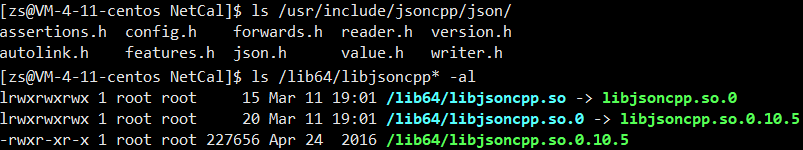 [zs@VM-4-11-centos NetCal]$ ls /usr/include/jsoncpp/json/
assertions.h  config.h    forwards.h  reader.h  version.h
autolink.h    features.h  json.h      value.h   writer.h
[zs@VM-4-11-centos NetCal]$ ls /lib64/libjsoncpp* -al
lrwxrwxrwx 1 root root     15 Mar 11 19:01 /lib64/libjsoncpp.so -> libjsoncpp.so.0
lrwxrwxrwx 1 root root     20 Mar 11 19:01 /lib64/libjsoncpp.so.0 -> libjsoncpp.so.0.10.5
-rwxr-xr-x 1 root root 227656 Apr 24  2016 /lib64/libjsoncpp.so.0.10.5